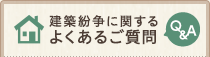 建築紛争に関する
よくあるご質問

Q&A